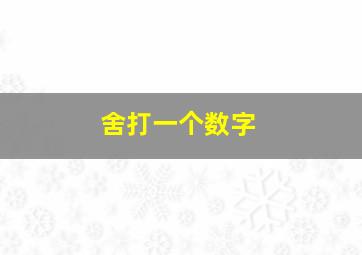 舍打一个数字